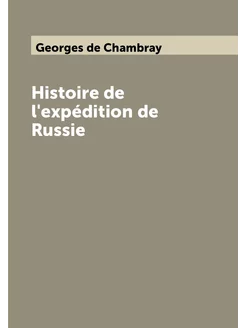 Georges de Chambray

Histoire de l'expédition de Russie